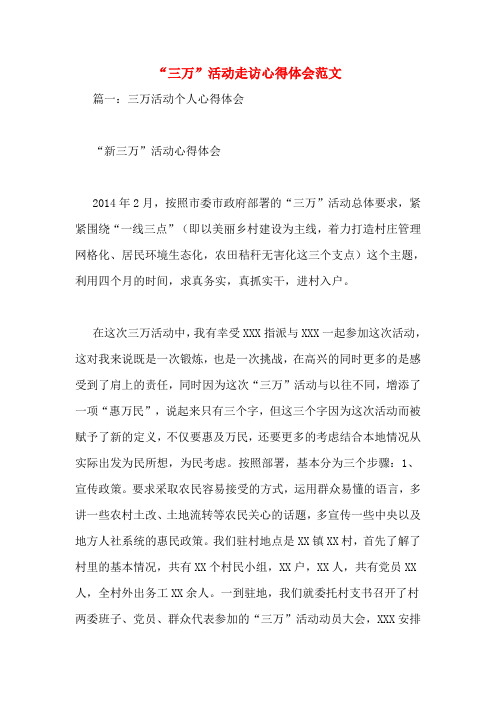 “三万”活动走访心得体会范文

篇一：三万活动个人心得体会

“新三万”活动心得体会

2014年2月，按照市委市政府部署的“三万”活动总体要求，紧紧围绕“一线三点”（即以美丽乡村建设为主线，着力打造村庄管理网格化、居民环境生态化，农田秸秆无害化这三个支点）这个主题，利用四个月的时间，求真务实，真抓实干，进村入户。

在这次三万活动中，我有幸受XXX指派与XXX一起参加这次活动，这对我来说既是一次锻炼，也是一次挑战，在高兴的同时更多的是感受到了肩上的责任，同时因为这次“三万”活动与以往不同，增添了一项“惠万民”，说起来只有三个字，但这三个字因为这次活动而被赋予了新的定义，不仅要惠及万民，还要更多的考虑结合本地情况从实际出发为民所想，为民考虑。按照部署，基本分为三个步骤：1、宣传政策。要求采取农民容易接受的方式，运用群众易懂的语言，多讲一些农村土改、土地流转等农民关心的话题，多宣传一些中央以及地方人社系统的惠民政策。我们驻村地点是XX镇XX村，首先了解了村里的基本情况，共有XX个村民小组，XX户，XX人，共有党员XX人，全村外出务工XX余人。一到驻地，我们就委托村支书召开了村两委班子、党员、群众代表参加的“三万”活动动员大会，XXX安排